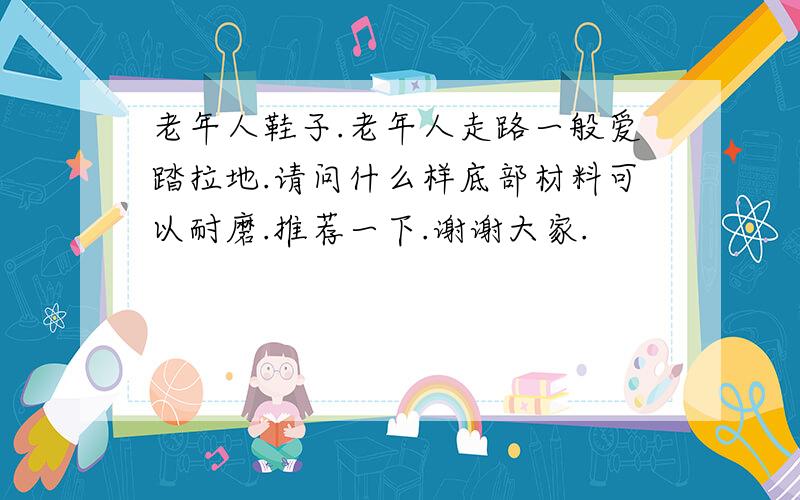 老年人鞋子.老年人走路一般爱踏拉地.请问什么样底部材料可以耐磨.推荐一下.谢谢大家.